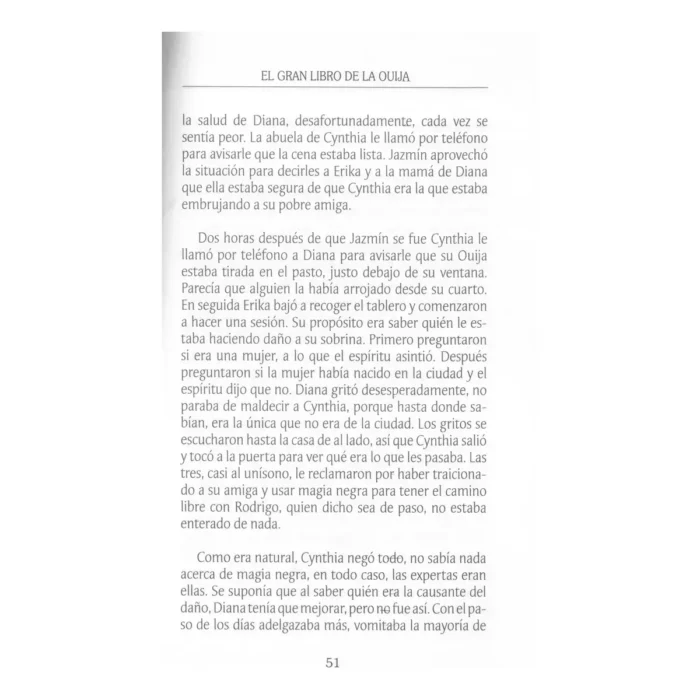 EL GRAN LIBRO DE LA OUIJA

la salud de Diana, desafortunadamente, cada vez se sentía peor. La abuela de Cynthia le llamó por teléfono para avisarle que la cena estaba lista. Jazmín aprovechó la situación para decirles a Erika y a la mamá de Diana que ella estaba segura de que Cynthia era la que estaba embrujando a su pobre amiga.

Dos horas después de que Jazmín se fue Cynthia le llamó por teléfono a Diana para avisarle que su Ouija estaba tirada en el pasto, justo debajo de su ventana. Parecía que alguien la había arrojado desde su cuarto. En seguida Erika bajó a recoger el tablero y comenzaron a hacer una sesión. Su propósito era saber quién le estaba haciendo daño a su sobrina. Primero preguntaron si era una mujer, a lo que el espíritu asintió. Después preguntaron si la mujer había nacido en la ciudad y el espíritu dijo que no. Diana gritó desesperadamente, no paraba de maldecir a Cynthia, porque hasta donde sabían, era la única que no era de la ciudad. Los gritos se escucharon hasta la casa de al lado, así que Cynthia salió y tocó a la puerta para ver qué era lo que les pasaba. Las tres, casi al unísono, le reclamaron por haber traicionado a su amiga y usar magia negra para tener el camino libre con Rodrigo, quien dicho sea de paso, no estaba enterado de nada.

Como era natural, Cynthia negó todo, no sabía nada acerca de magia negra, en todo caso, las expertas eran ellas. Se suponía que al saber quién era la causante del daño, Diana tenía que mejorar, pero no fue así. Con el paso de los días adelgazaba más, vomitaba la mayoría de

51